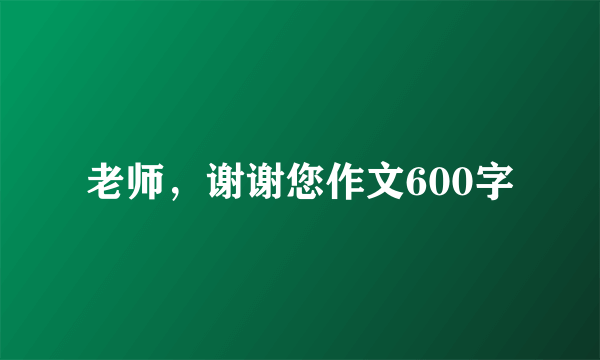 老师，谢谢您作文600字